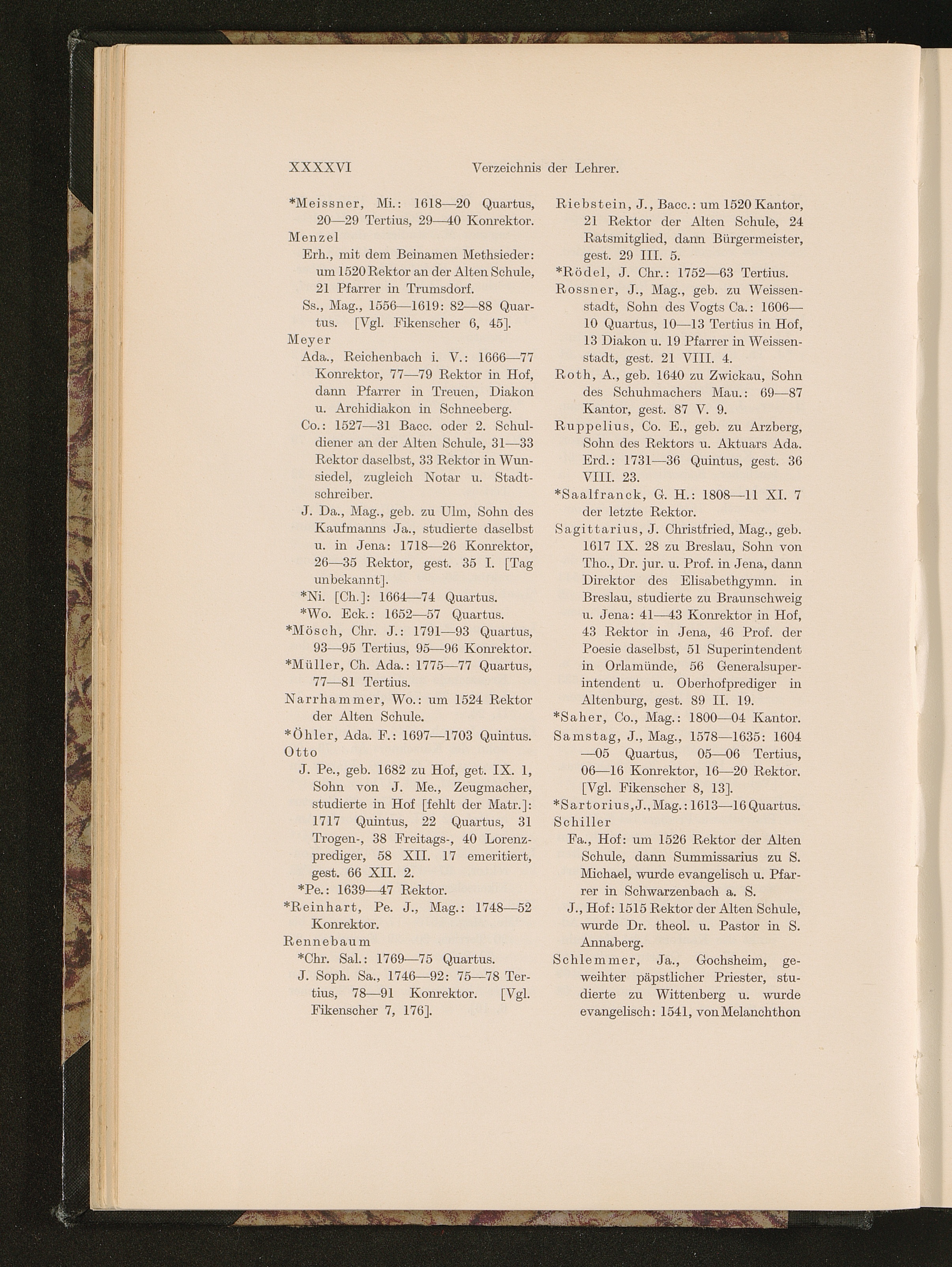 XXXXVI Verzeichnis der Lehrer.

*Meissner, Mi.: 1618—20 Quartus, 20—29 Tertius, 29—40 Konrektor.

Menzel

Erh., mit dem Beinamen Methsieder: um 1520 Rektor an der Alten Schule, 21 Pfarrer in Trumsdorf.

Ss., Mag., 1556—1619: 82—88 Quartus. [Vgl. Fikenscher 6, 45].

Meyer

Ada., Reichenbach i. V.: 1666—77 Konrektor, 77—79 Rektor in Hof, dann Pfarrer in Treuen, Diakon u. Archidiakon in Schneeberg.

Co.: 1527—31 Bacc. oder 2. Schuldiener an der Alten Schule, 31—33 Rektor daselbst, 33 Rektor in Wunsiedel, zugleich Notar u. Stadtschreiber.

J. Da., Mag., geb. zu Ulm, Sohn des Kaufmanns Ja., studierte daselbst u. in Jena: 1718—26 Konrektor, 26—35 Rektor, gest. 35 I. [Tag unbekannt].

*Ni. [Ch.]: 1664—74 Quartus.

*Wo. Eck.: 1652—57 Quartus.

*Mösch, Chr. J.: 1791—93 Quartus, 93—95 Tertius, 95—96 Konrektor.

*Müller, Ch. Ada.: 1775—77 Quartus, 77—81 Tertius.

Narrhammer, Wo.: um 1524 Rektor der Alten Schule.

*Öhler, Ada. F.: 1697—1703 Quintus.

Otto

J. Pe., geb. 1682 zu Hof, get. IX. 1, Sohn von J. Me., Zeugmacher, studierte in Hof [fehlt der Matr.]: 1717 Quintus, 22 Quartus, 31 Trogen-, 38 Freitags-, 40 Lorenzprediger, 58 XII. 17 emeritiert, gest. 66 XII. 2.

*Pe.: 1639—47 Rektor.

*Reinhart, Pe. J., Mag.: 1748—52 Konrektor.

Rennebaum

*Chr. Sal.: 1769—75 Quartus.

J. Soph. Sa., 1746—92: 75—78 Tertius, 78—91 Konrektor. [Vgl. Fikenscher 7, 176].

Riebstein, J., Bacc.: um 1520 Kantor, 21 Rektor der Alten Schule, 24 Ratsmitglied, dann Bürgermeister, gest. 29 III. 5.

*Rödel, J. Chr.: 1752—63 Tertius.

Rossner, J., Mag., geb. zu Weissenstadt, Sohn des Vogts Ca.: 1606—10 Quartus, 10—13 Tertius in Hof, 13 Diakon u. 19 Pfarrer in Weissenstadt, gest. 21 VIII. 4.

Roth, A., geb. 1640 zu Zwickau, Sohn des Schuhmachers Mau.: 69—87 Kantor, gest. 87 V. 9.

Ruppelius, Co. E., geb. zu Arzberg, Sohn des Rektors u. Aktuars Ada. Erd.: 1731—36 Quintus, gest. 36 VIII. 23.

*Saalfranck, G. H.: 1808—11 XI. 7 der letzte Rektor.

Sagittarius, J. Christfried, Mag., geb. 1617 IX. 28 zu Breslau, Sohn von Tho., Dr. jur. u. Prof. in Jena, dann Direktor des Elisabethgymn. in Breslau, studierte zu Braunschweig u. Jena: 41—43 Konrektor in Hof, 43 Rektor in Jena, 46 Prof. der Poesie daselbst, 51 Superintendent in Orlamünde, 56 Generalsuperintendent u. Oberhofprediger in Altenburg, gest. 89 II. 19.

*Saher, Co., Mag.: 1800—04 Kantor.

Samstag, J., Mag., 1578—1635: 1604—05 Quartus, 05—06 Tertius, 06—16 Konrektor, 16—20 Rektor. [Vgl. Fikenscher 8, 13].

*Sartorius, J., Mag.: 1613—16 Quartus.

Schiller

Fa., Hof: um 1526 Rektor der Alten Schule, dann Summissarius zu S. Michael, wurde evangelisch u. Pfarrer in Schwarzenbach a. S.

J., Hof: 1515 Rektor der Alten Schule, wurde Dr. theol. u. Pastor in S. Annaberg.

Schlemmer, Ja., Gochsheim, geweihter päpstlicher Priester, studierte zu Wittenberg u. wurde evangelisch: 1541, von Melanchthon